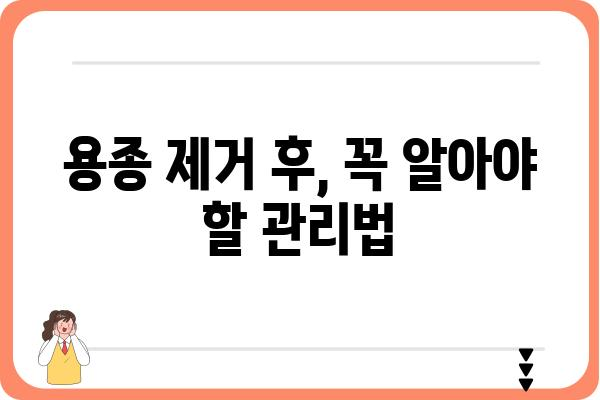 용종 제거 후, 꼭 알아야 할 관리법